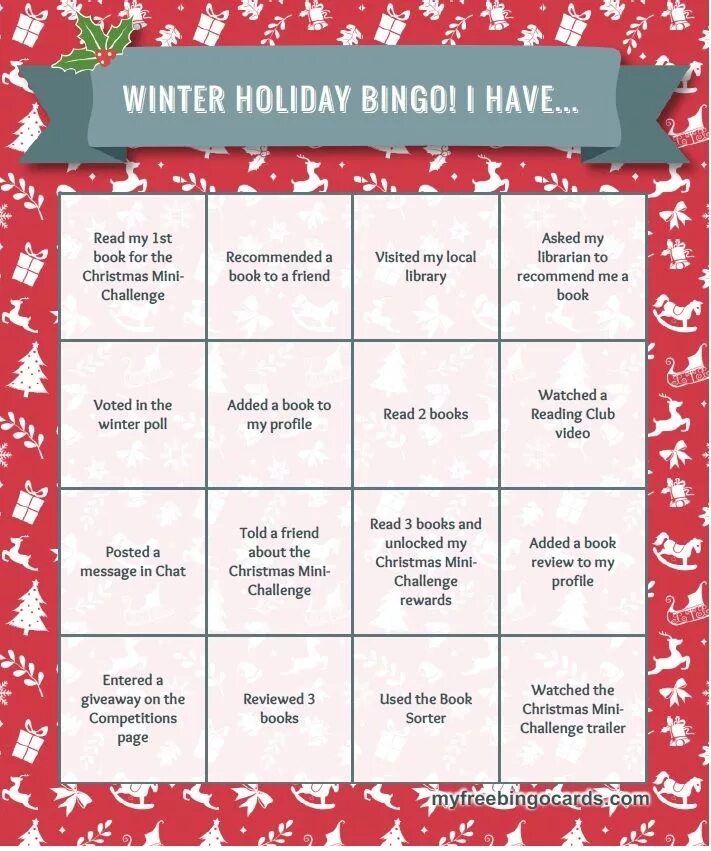 WINTER HOLIDAY BINGO! I HAVE...

| | | | |
|---|---|---|---|
| Read my 1st book for the Christmas Mini-Challenge | Recommended a book to a friend | Visited my local library | Asked my librarian to recommend me a book |
| Voted in the winter poll | Added a book to my profile | Read 2 books | Watched a Reading Club video |
| Posted a message in Chat | Told a friend about the Christmas Mini-Challenge | Read 3 books and unlocked my Christmas Mini-Challenge rewards | Added a book review to my profile |
| Entered a giveaway on the Competitions page | Reviewed 3 books | Used the Book Sorter | Watched the Christmas Mini-Challenge trailer |

myfreebingocards.com